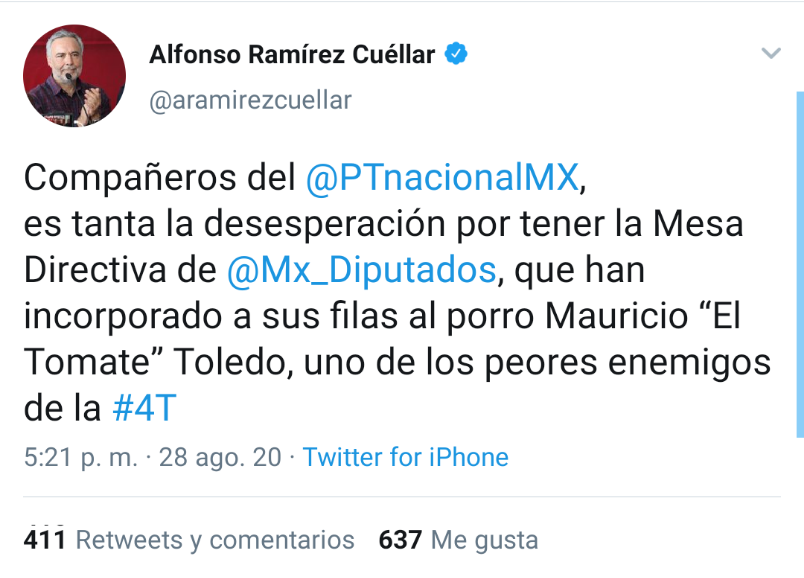 Alfonso Ramírez Cuéllar
@aramirezcuellar

Compañeros del @PTnacionalMX,
es tanta la desesperación por tener la Mesa Directiva de @Mx_Diputados, que han incorporado a sus filas al porro Mauricio “El Tomate” Toledo, uno de los peores enemigos de la #4T

5:21 p. m. · 28 ago. 20 · Twitter for iPhone

411 Retweets y comentarios 637 Me gusta